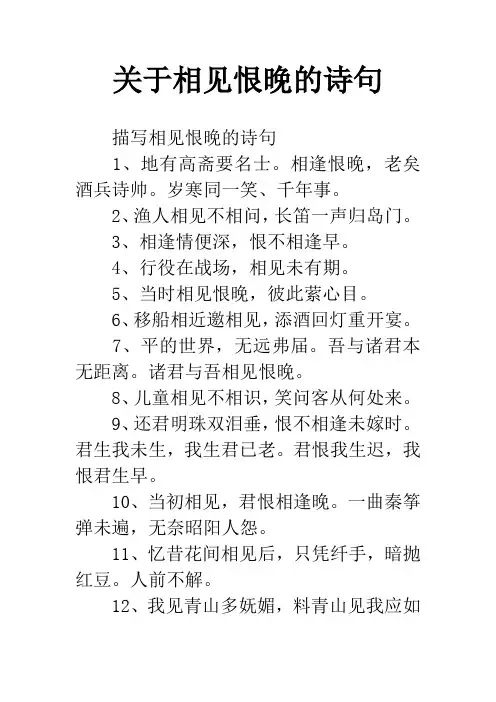 关于相见恨晚的诗句

描写相见恨晚的诗句

1、地有高斋要名士。相逢恨晚，老矣酒兵诗帅。岁寒同一笑、千年事。

2、渔人相见不相问，长笛一声归岛门。

3、相逢情便深，恨不相逢早。

4、行役在战场，相见未有期。

5、当时相见恨晚，彼此萦心目。

6、移船相近邀相见，添酒回灯重开宴。

7、平的世界，无远弗届。吾与诸君本无距离。诸君与吾相见恨晚。

8、儿童相见不相识，笑问客从何处来。

9、还君明珠双泪垂，恨不相逢未嫁时。君生我未生，我生君已老。君恨我生迟，我恨君生早。

10、当初相见，君恨相逢晚。一曲秦筝弹未遍，无奈昭阳人怨。

11、忆昔花间相见后，只凭纤手，暗抛红豆。人前不解。

12、我见青山多妩媚，料青山见我应如